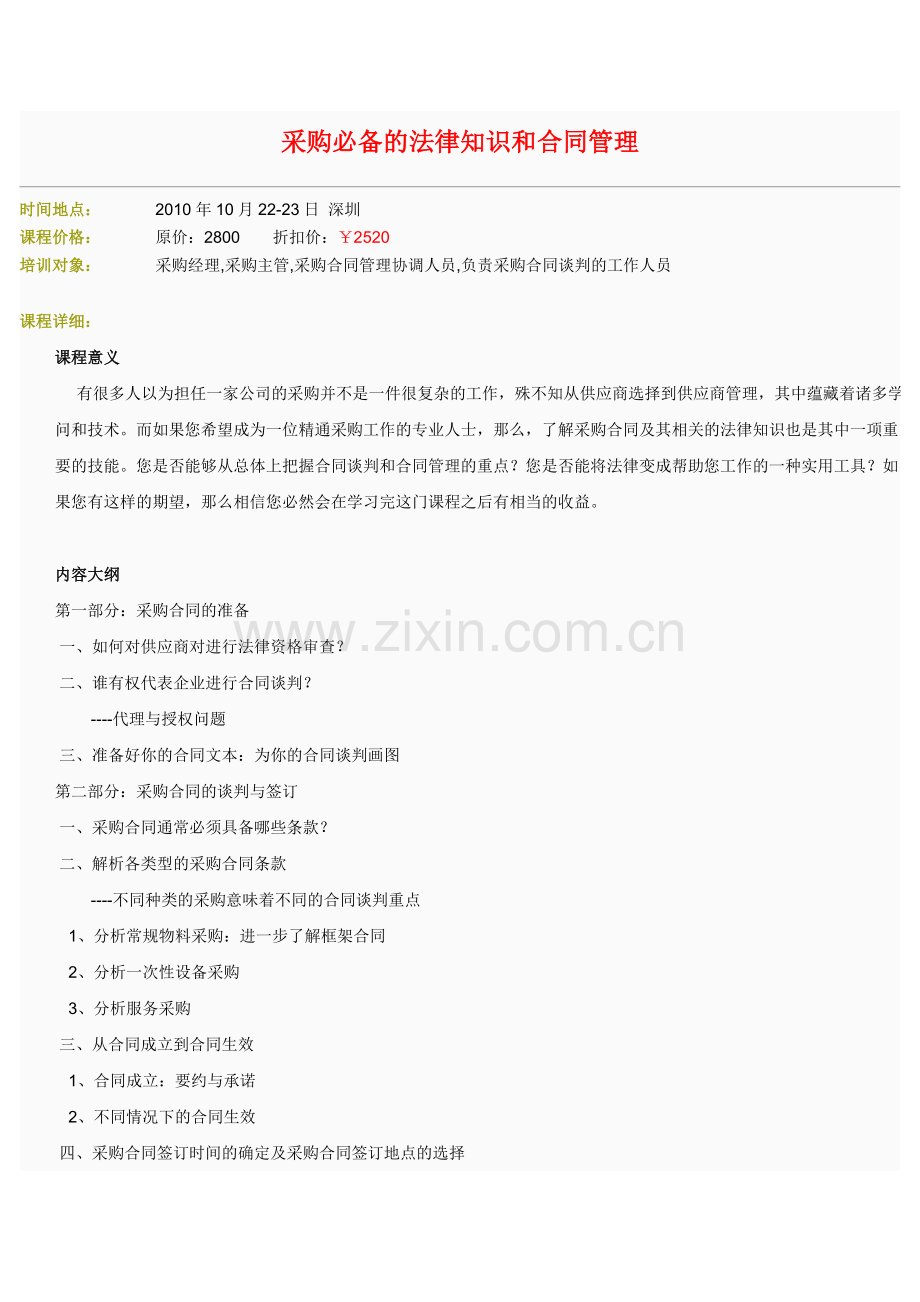 采购必备的法律知识和合同管理

时间地点： 2010 年 10 月 22-23 日 深圳
课程价格： 原价：2800 折扣价：￥2520
培训对象： 采购经理,采购主管,采购合同管理协调人员,负责采购合同谈判的工作人员

课程详细：

课程意义

有很多人以为担任一家公司的采购并不是一件很复杂的工作，殊不知从供应商选择到供应商管理，其中蕴藏着诸多学问和技术。而如果您希望成为一位精通采购工作的专业人士，那么，了解采购合同及其相关的法律知识也是其中一项重要的技能。您是否能够从总体上把握合同谈判和合同管理的重点？您是否能将法律变成帮助您工作的一种实用工具？如果您有这样的期望，那么相信您必然会在学习完这门课程之后有相当的收益。

内容大纲

第一部分：采购合同的准备

一、如何对供应商对进行法律资格审查？

二、谁有权代表企业进行合同谈判？

----代理与授权问题

三、准备好你的合同文本：为你的合同谈判画图

第二部分：采购合同的谈判与签订

一、采购合同通常必须具备哪些条款？

二、解析各类型的采购合同条款

----不同种类的采购意味着不同的合同谈判重点

1、分析常规物料采购：进一步了解框架合同

2、分析一次性设备采购

3、分析服务采购

三、从合同成立到合同生效

1、合同成立：要约与承诺

2、不同情况下的合同生效

四、采购合同签订时间的确定及采购合同签订地点的选择

www.zixin.com.cn